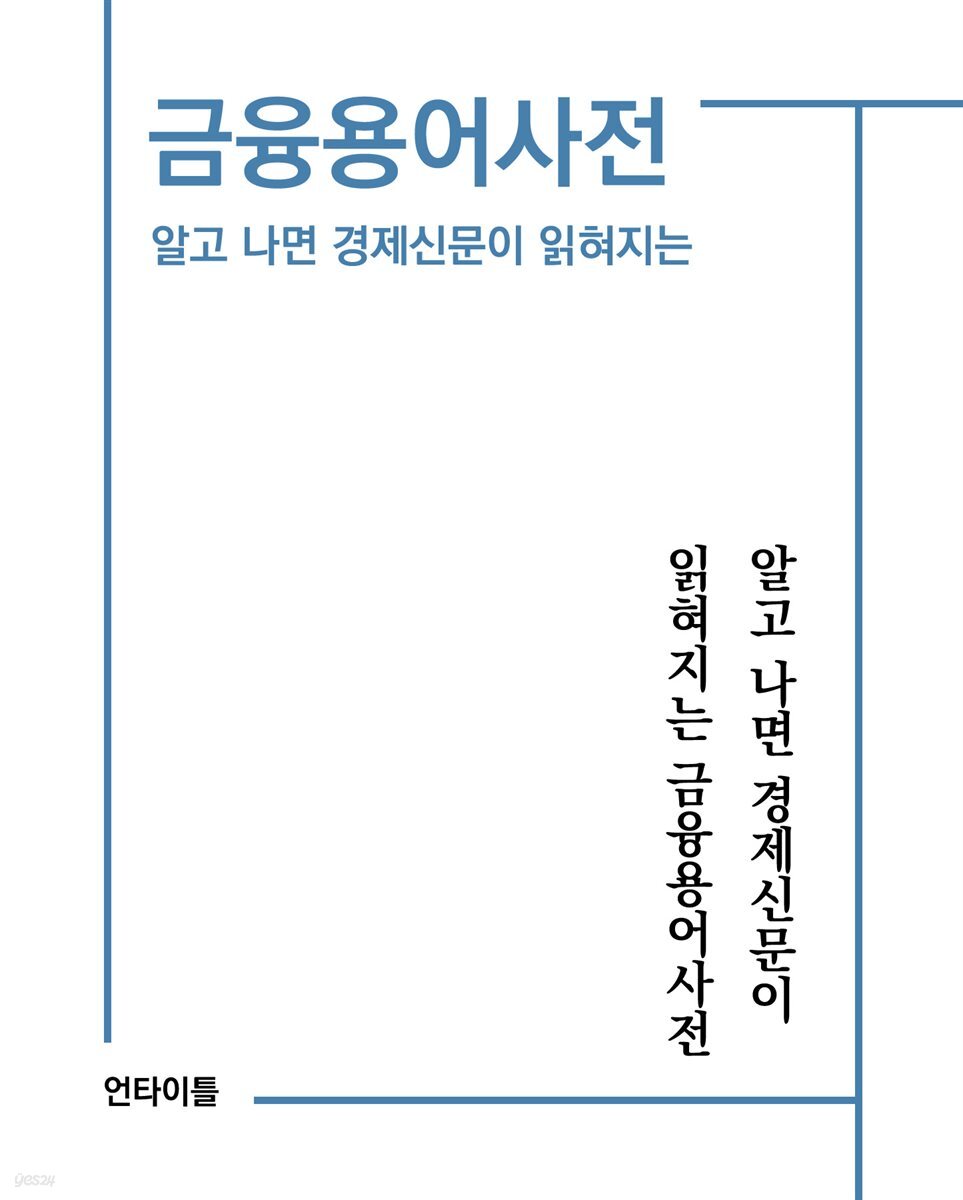 금융용어사전

알고 나면 경제신문이 읽혀지는

알고 나면 경제신문이

읽혀지는 금융용어사전

언타이틀

yes24